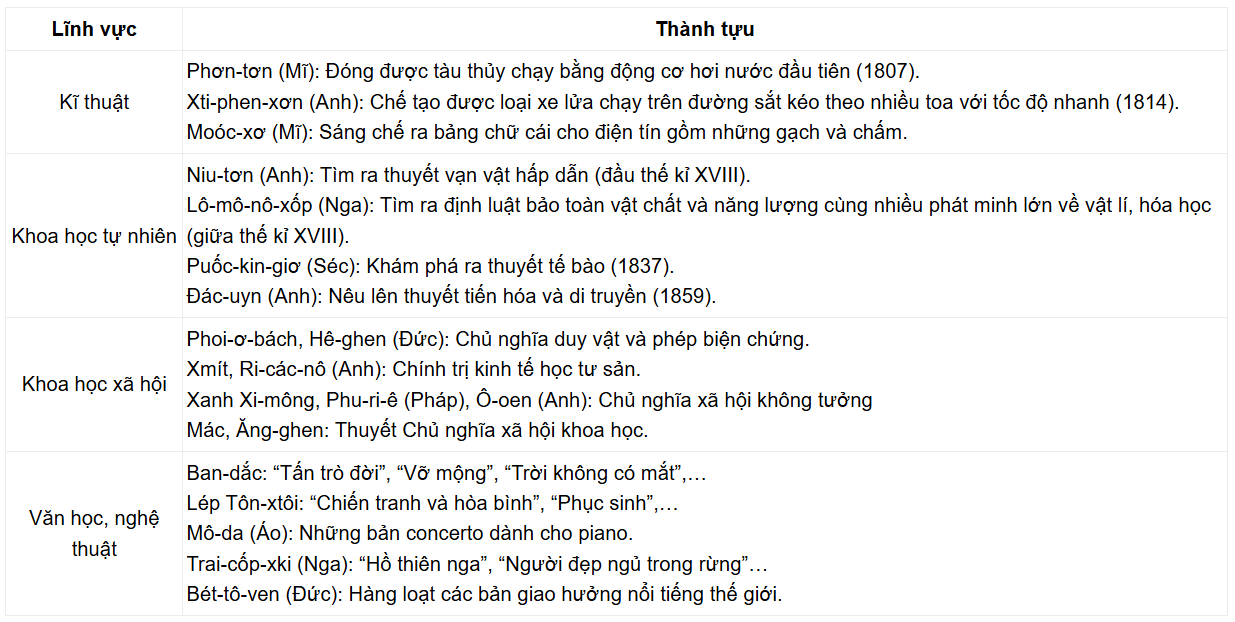 | Lĩnh vực | Thành tựu |
|---|---|
| Kĩ thuật | Phơn-tơn (Mĩ): Đóng được tàu thủy chạy bằng động cơ hơi nước đầu tiên (1807). Xti-phen-xơn (Anh): Chế tạo được loại xe lửa chạy trên đường sắt kéo theo nhiều toa với tốc độ nhanh (1814). Moóc-xơ (Mĩ): Sáng chế ra bảng chữ cái cho điện tín gồm những gạch và chấm. |
| Khoa học tự nhiên | Niu-tơn (Anh): Tìm ra thuyết vạn vật hấp dẫn (đầu thế kỉ XVIII). Lô-mô-nô-xốp (Nga): Tìm ra định luật bảo toàn vật chất và năng lượng cùng nhiều phát minh lớn về vật lí, hóa học (giữa thế kỉ XVIII). Puốc-kin-giơ (Séc): Khám phá ra thuyết tế bào (1837). Đác-uyn (Anh): Nêu lên thuyết tiến hóa và di truyền (1859). |
| Khoa học xã hội | Phoi-ơ-bách, Hê-ghen (Đức): Chủ nghĩa duy vật và phép biện chứng. Xmít, Ri-các-nô (Anh): Chính trị kinh tế học tư sản. Xanh Xi-mông, Phu-ri-ê (Pháp), Ô-oen (Anh): Chủ nghĩa xã hội không tưởng Mác, Ăng-ghen: Thuyết Chủ nghĩa xã hội khoa học. |
| Văn học, nghệ thuật | Ban-dắc: “Tấn trò đời”, “Vỡ mộng”, “Trời không có mắt”,… Lép Tôn-xtôi: “Chiến tranh và hòa bình”, “Phục sinh”,… Mô-da (Áo): Những bản concerto dành cho piano. Trai-cốp-xki (Nga): “Hồ thiên nga”, “Người đẹp ngủ trong rừng”… Bét-tô-ven (Đức): Hàng loạt các bản giao hưởng nổi tiếng thế giới. |